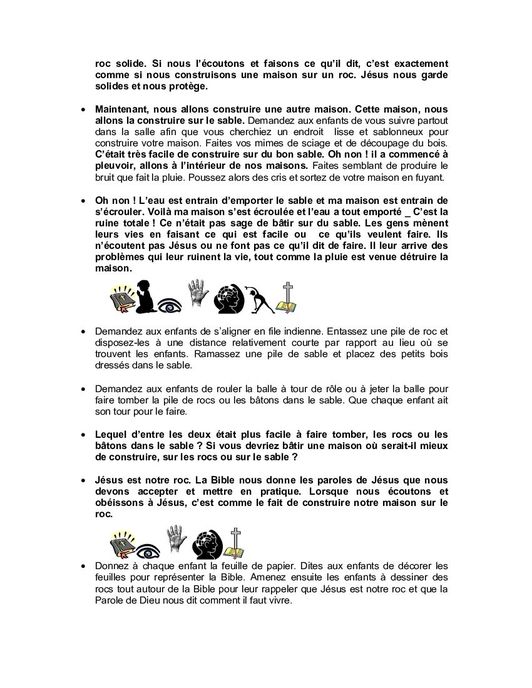 roc solide. Si nous l'écoutons et faisons ce qu'il dit, c'est exactement comme si nous construisons une maison sur un roc. Jésus nous garde solides et nous protège.

• Maintenant, nous allons construire une autre maison. Cette maison, nous allons la construire sur le sable. Demandez aux enfants de vous suivre partout dans la salle afin que vous cherchiez un endroit lisse et sablonneux pour construire votre maison. Faites vos mimes de sciage et de découpage du bois. C'était très facile de construire sur du bon sable. Oh non ! il a commencé à pleuvoir, allons à l'intérieur de nos maisons. Faites semblant de produire le bruit que fait la pluie. Poussez alors des cris et sortez de votre maison en fuyant.

• Oh non ! L'eau est entrain d'emporter le sable et ma maison est entrain de s'écrouler. Voilà ma maison s'est écroulée et l'eau a tout emporté _ C'est la ruine totale ! Ce n'était pas sage de bâtir sur du sable. Les gens mènent leurs vies en faisant ce qui est facile ou ce qu'ils veulent faire. Ils n'écoutent pas Jésus ou ne font pas ce qu'il dit de faire. Il leur arrive des problèmes qui leur ruinent la vie, tout comme la pluie est venue détruire la maison.

• Demandez aux enfants de s'aligner en file indienne. Entassez une pile de roc et disposez-les à une distance relativement courte par rapport au lieu où se trouvent les enfants. Ramassez une pile de sable et placez des petits bois dressés dans le sable.

• Demandez aux enfants de rouler la balle à tour de rôle ou à jeter la balle pour faire tomber la pile de rocs ou les bâtons dans le sable. Que chaque enfant ait son tour pour le faire.

• Lequel d'entre les deux était plus facile à faire tomber, les rocs ou les bâtons dans le sable ? Si vous devriez bâtir une maison où serait-il mieux de construire, sur les rocs ou sur le sable ?

• Jésus est notre roc. La Bible nous donne les paroles de Jésus que nous devons accepter et mettre en pratique. Lorsque nous écoutons et obéissons à Jésus, c'est comme le fait de construire notre maison sur le roc.

• Donnez à chaque enfant la feuille de papier. Dites aux enfants de décorer les feuilles pour représenter la Bible. Amenez ensuite les enfants à dessiner des rocs tout autour de la Bible pour leur rappeler que Jésus est notre roc et que la Parole de Dieu nous dit comment il faut vivre.